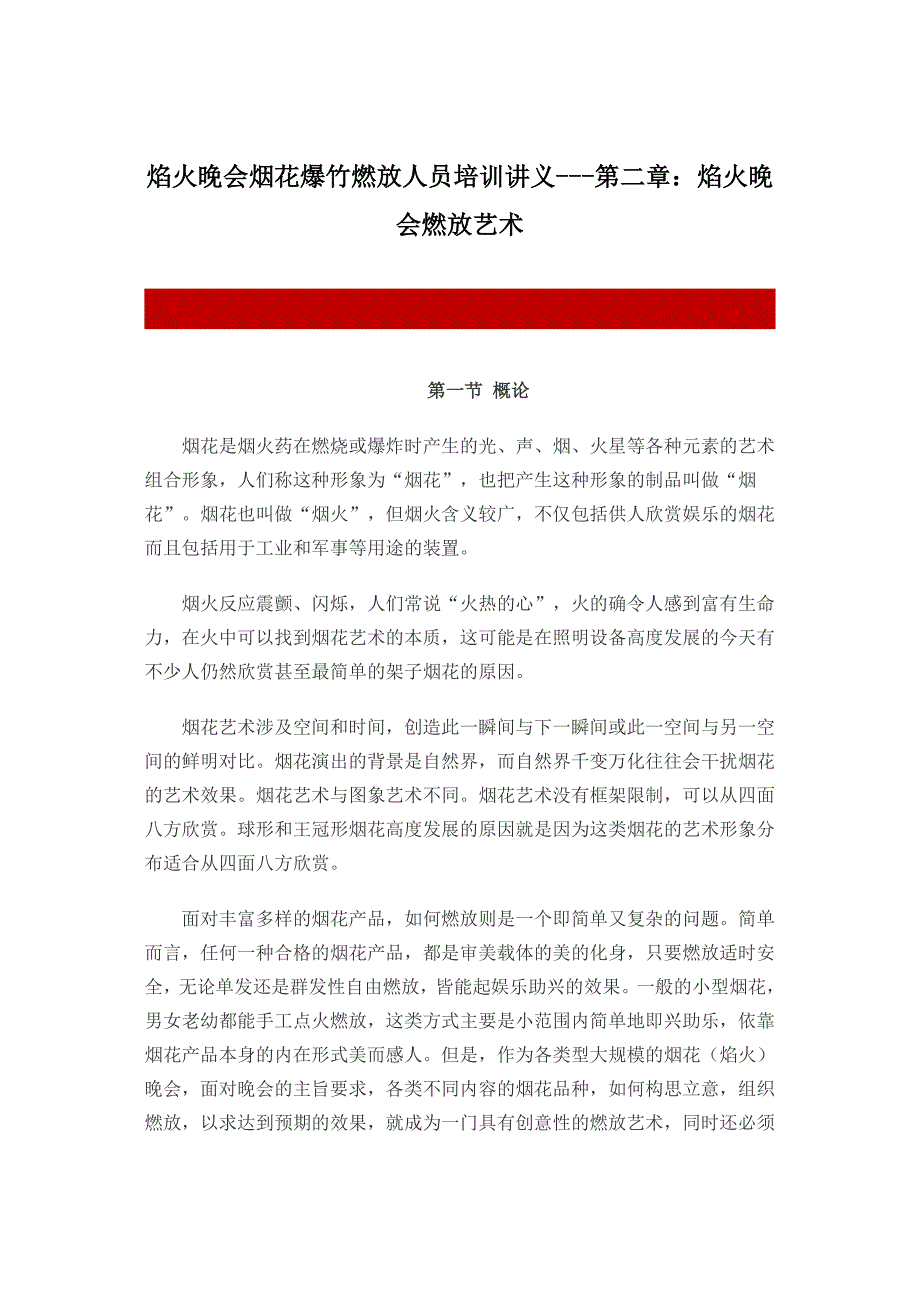 焰火晚会烟花爆竹燃放人员培训讲义---第二章：焰火晚会燃放艺术

第一节 概论

烟花是烟火药在燃烧或爆炸时产生的光、声、烟、火星等各种元素的艺术组合形象，人们称这种形象为“烟花”，也把产生这种形象的制品叫做“烟花”。烟花也叫做“烟火”，但烟火含义较广，不仅包括供人欣赏娱乐的烟花而且包括用于工业和军事等用途的装置。

烟火反应震颤、闪烁，人们常说“火热的心”，火的确令人感到富有生命力，在火中可以找到烟花艺术的本质，这可能是在照明设备高度发展的今天有不少人仍然欣赏甚至最简单的架子烟花的原因。

烟花艺术涉及空间和时间，创造此一瞬间与下一瞬间或此一空间与另一空间的鲜明对比。烟花演出的背景是自然界，而自然界千变万化往往会干扰烟花的艺术效果。烟花艺术与图象艺术不同。烟花艺术没有框架限制，可以从四面八方欣赏。球形和王冠形烟花高度发展的原因就是因为这类烟花的艺术形象分布适合从四面八方欣赏。

面对丰富多样的烟花产品，如何燃放则是一个即简单又复杂的问题。简单而言，任何一种合格的烟花产品，都是审美载体的美的化身，只要燃放适时安全，无论单发还是群发性自由燃放，皆能起娱乐助兴的效果。一般的小型烟花，男女老幼都能手工点火燃放，这类方式主要是小范围内简单地即兴助乐，依靠烟花产品本身的内在形式美而感人。但是，作为各类型大规模的烟花（焰火）晚会，面对晚会的主旨要求，各类不同内容的烟花品种，如何构思立意，组织燃放，以求达到预期的效果，就成为一门具有创意性的燃放艺术，同时还必须